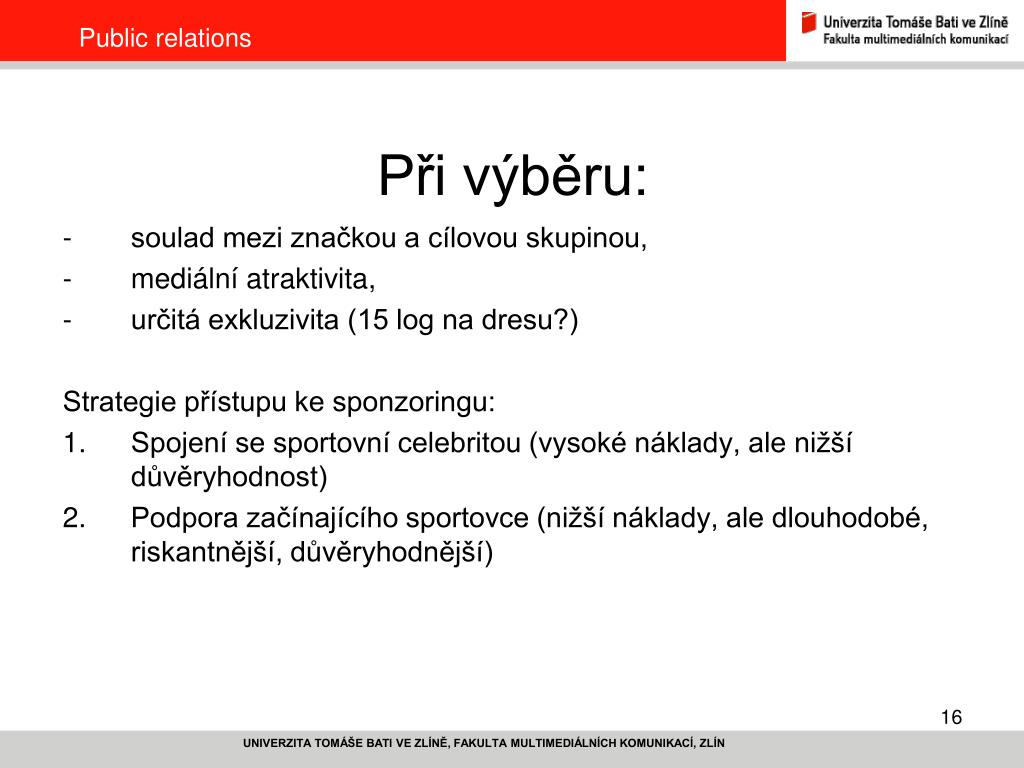 Public relations

Univerzita Tomáše Bati ve Zlíně
Fakulta multimediálních komunikací

Při výběru:

- soulad mezi značkou a cílovou skupinou,
- mediální atraktivita,
- určitá exkluzivita (15 log na dresu?)

Strategie přístupu ke sponzoringu:

1. Spojení se sportovní celebritou (vysoké náklady, ale nižší důvěryhodnost)
2. Podpora začínajícího sportovce (nižší náklady, ale dlouhodobé, riskantnější, důvěryhodnější)

16

UNIVERZITA TOMÁŠE BATI VE ZLÍNĚ, FAKULTA MULTIMEDIÁLNÍCH KOMUNIKACÍ, ZLÍN